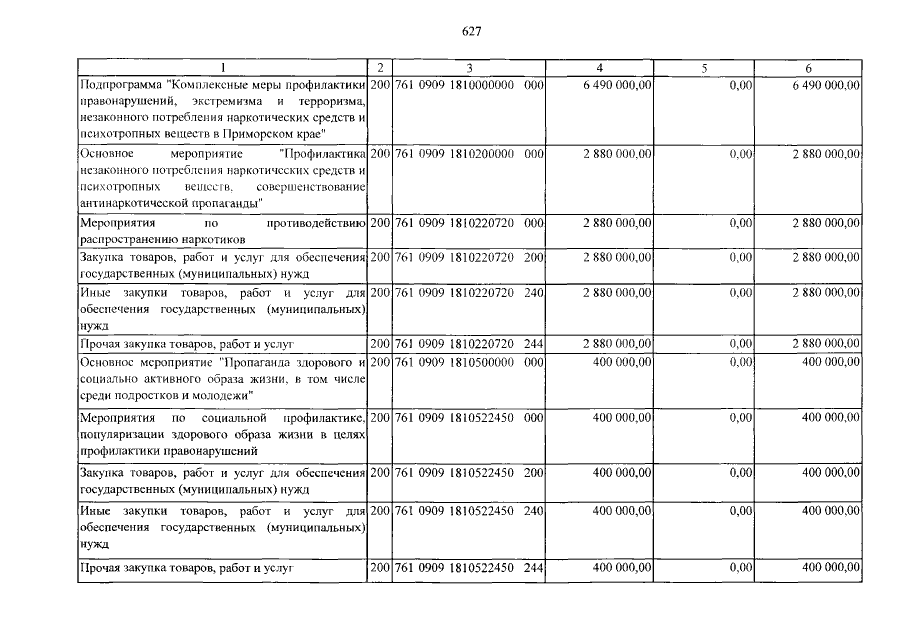 627

| 1 | 2 | 3 | 4 | 5 | 6 |
|---|---|---|---|---|---|
| Подпрограмма "Комплексные меры профилактики правонарушений, экстремизма и терроризма, незаконного потребления наркотических средств и психотропных веществ в Приморском крае" | 200 | 761 0909 1810000000 000 | 6 490 000,00 | 0,00 | 6 490 000,00 |
| Основное мероприятие "Профилактика незаконного потребления наркотических средств и психотропных веществ, совершенствование антинаркотической пропаганды" | 200 | 761 0909 1810200000 000 | 2 880 000,00 | 0,00 | 2 880 000,00 |
| Мероприятия по противодействию распространению наркотиков | 200 | 761 0909 1810220720 000 | 2 880 000,00 | 0,00 | 2 880 000,00 |
| Закупка товаров, работ и услуг для обеспечения государственных (муниципальных) нужд | 200 | 761 0909 1810220720 200 | 2 880 000,00 | 0,00 | 2 880 000,00 |
| Иные закупки товаров, работ и услуг для обеспечения государственных (муниципальных) нужд | 200 | 761 0909 1810220720 240 | 2 880 000,00 | 0,00 | 2 880 000,00 |
| Прочая закупка товаров, работ и услуг | 200 | 761 0909 1810220720 244 | 2 880 000,00 | 0,00 | 2 880 000,00 |
| Основное мероприятие "Пропаганда здорового и социально активного образа жизни, в том числе среди подростков и молодежи" | 200 | 761 0909 1810500000 000 | 400 000,00 | 0,00 | 400 000,00 |
| Мероприятия по социальной профилактике, популяризации здорового образа жизни в целях профилактики правонарушений | 200 | 761 0909 1810522450 000 | 400 000,00 | 0,00 | 400 000,00 |
| Закупка товаров, работ и услуг для обеспечения государственных (муниципальных) нужд | 200 | 761 0909 1810522450 200 | 400 000,00 | 0,00 | 400 000,00 |
| Иные закупки товаров, работ и услуг для обеспечения государственных (муниципальных) нужд | 200 | 761 0909 1810522450 240 | 400 000,00 | 0,00 | 400 000,00 |
| Прочая закупка товаров, работ и услуг | 200 | 761 0909 1810522450 244 | 400 000,00 | 0,00 | 400 000,00 |